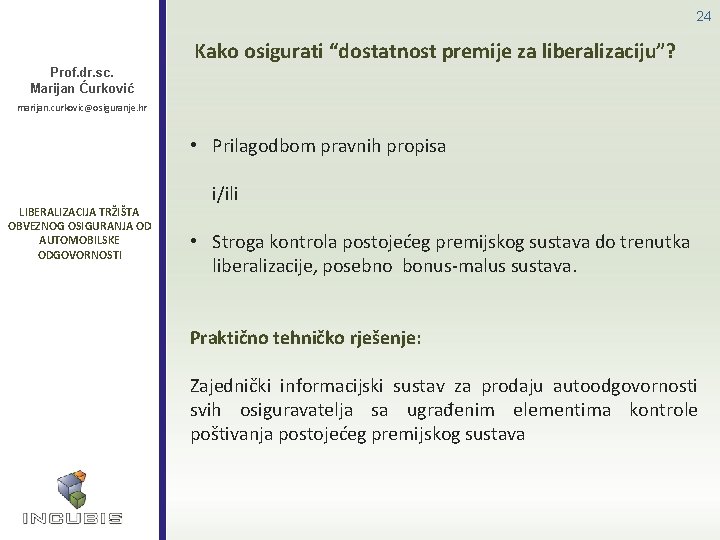 24

Prof.dr.sc.
Marijan Ćurković

marijan.curkovic@osiguranje.hr

LIBERALIZACIJA TRŽIŠTA OBVEZNOG OSIGURANJA OD AUTOMOBILSKE ODGOVORNOSTI

INCUBIS

Kako osigurati “dostatnost premije za liberalizaciju”?

• Prilagodbom pravnih propisa

i/ili

• Stroga kontrola postojećeg premijskog sustava do trenutka liberalizacije, posebno bonus-malus sustava.

Praktično tehničko rješenje:

Zajednički informacijski sustav za prodaju autoodgovornosti svih osiguravatelja sa ugrađenim elementima kontrole poštivanja postojećeg premijskog sustava